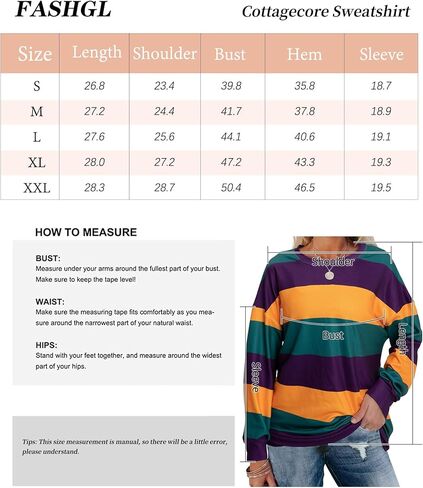 FASHGL

Cottagecore Sweatshirt

| Size | Length | Shoulder | Bust | Hem | Sleeve |
|---|---|---|---|---|---|
| S | 26.8 | 23.4 | 39.8 | 35.8 | 18.7 |
| M | 27.2 | 24.4 | 41.7 | 37.8 | 18.9 |
| L | 27.6 | 25.6 | 44.1 | 40.6 | 19.1 |
| XL | 28.0 | 27.2 | 47.2 | 43.3 | 19.3 |
| XXL | 28.3 | 28.7 | 50.4 | 46.5 | 19.5 |

HOW TO MEASURE

BUST:
Measure under your arms around the fullest part of your bust. Make sure to keep the tape level!

WAIST:
Make sure the measuring tape fits comfortably as you measure around the narrowest part of your natural waist.

HIPS:
Stand with your feet together, and measure around the widest part of your hips.

Tips: This size measurement is manual, so there will be a little error, please understand.

Shoulder

Bust

Length

Sleeve